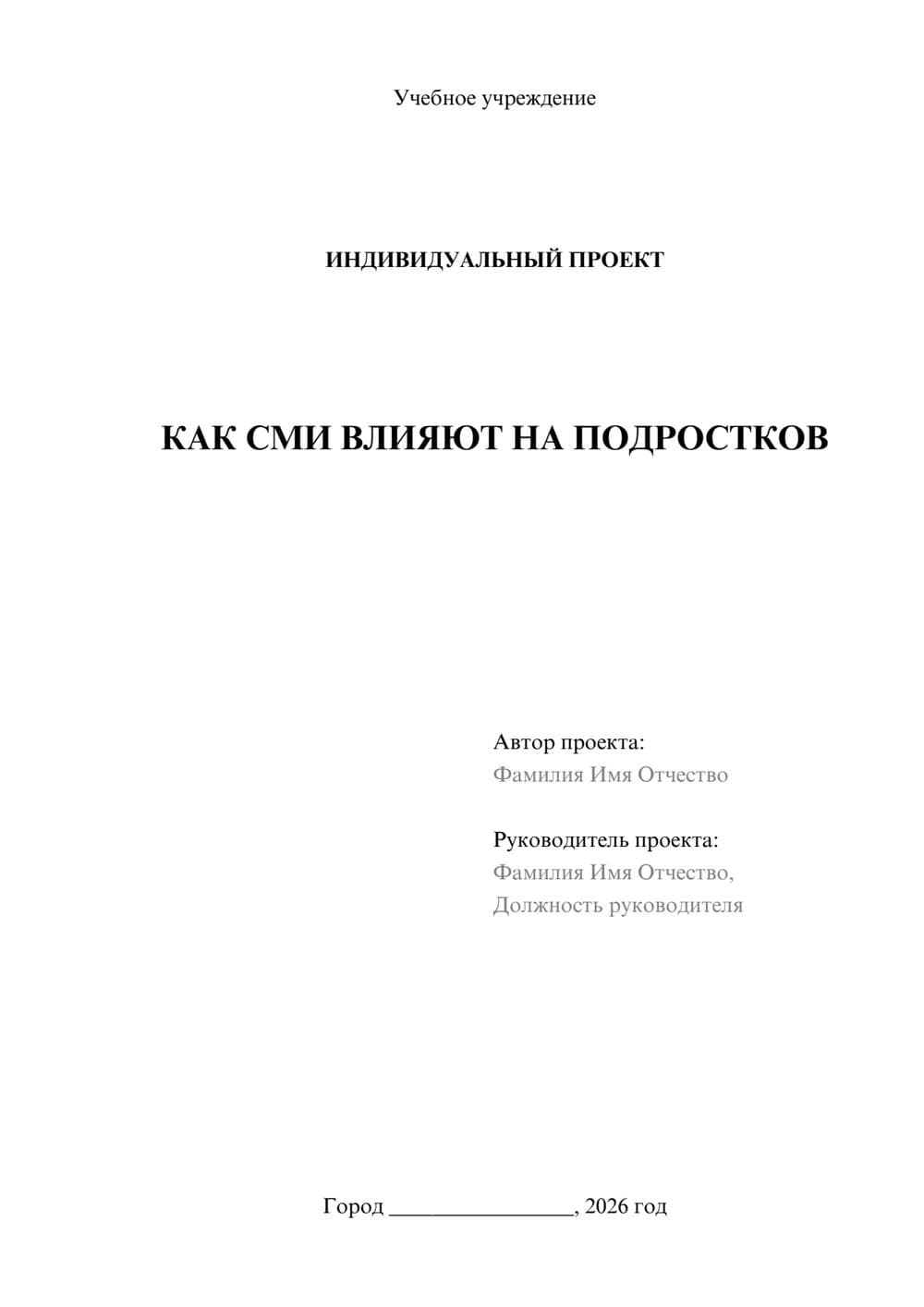 Учебное учреждение

ИНДИВИДУАЛЬНЫЙ ПРОЕКТ

КАК СМИ ВЛИЯЮТ НА ПОДРОСТКОВ

Автор проекта:
Фамилия Имя Отчество

Руководитель проекта:
Фамилия Имя Отчество,
Должность руководителя

Город ________________, 2026 год